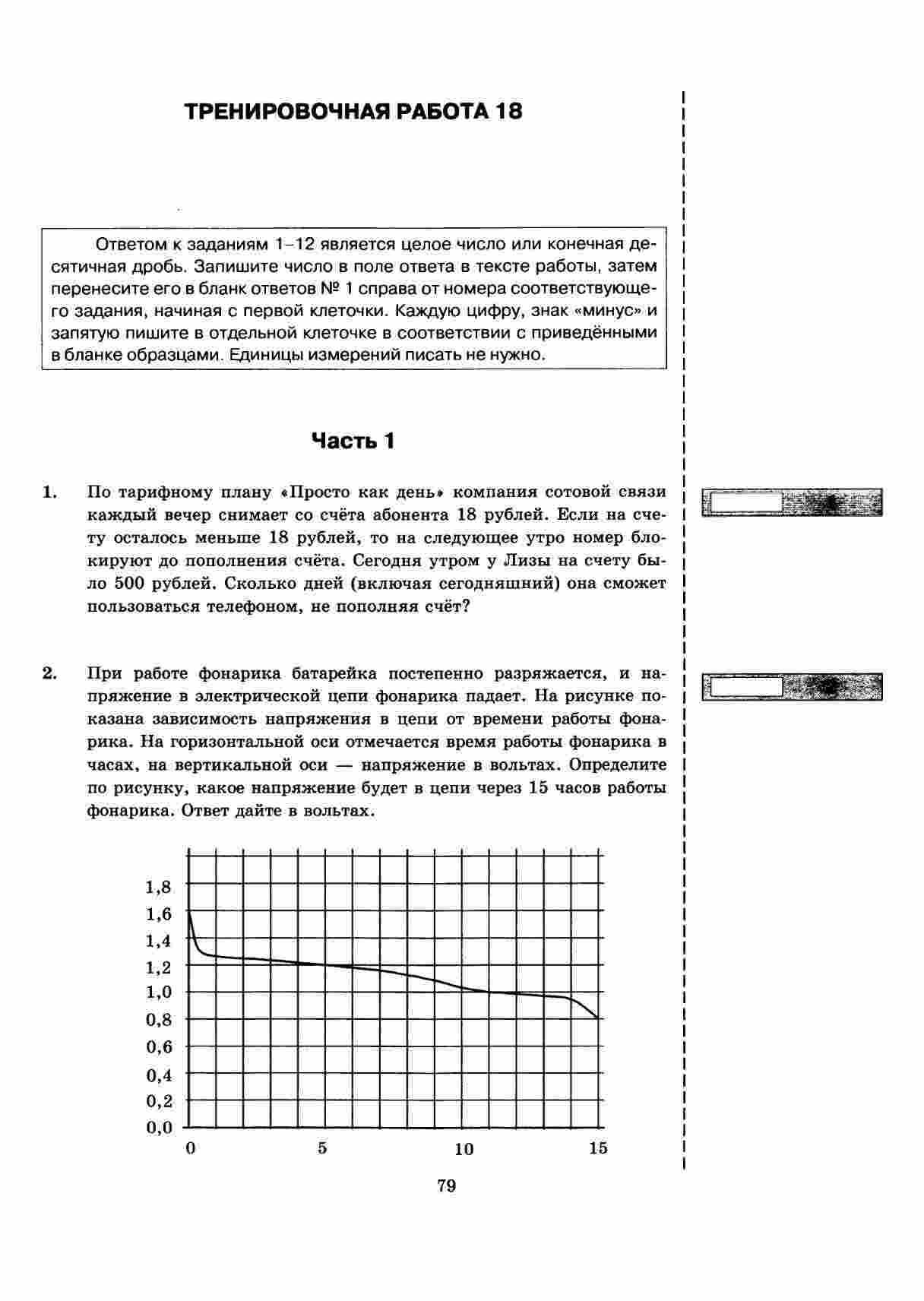 ТРЕНИРОВОЧНАЯ РАБОТА 18

Ответом к заданиям 1–12 является целое число или конечная десятичная дробь. Запишите число в поле ответа в тексте работы, затем перенесите его в бланк ответов № 1 справа от номера соответствующего задания, начиная с первой клеточки. Каждую цифру, знак «минус» и запятую пишите в отдельной клеточке в соответствии с приведёнными в бланке образцами. Единицы измерений писать не нужно.

Часть 1

1. По тарифному плану «Просто как день» компания сотовой связи каждый вечер снимает со счёта абонента 18 рублей. Если на счету осталось меньше 18 рублей, то на следующее утро номер блокируют до пополнения счёта. Сегодня утром у Лизы на счету было 500 рублей. Сколько дней (включая сегодняшний) она сможет пользоваться телефоном, не пополняя счёт?

2. При работе фонарика батарейка постепенно разряжается, и напряжение в электрической цепи фонарика падает. На рисунке показана зависимость напряжения в цепи от времени работы фонарика. На горизонтальной оси отмечается время работы фонарика в часах, на вертикальной оси — напряжение в вольтах. Определите по рисунку, какое напряжение будет в цепи через 15 часов работы фонарика. Ответ дайте в вольтах.

1,8
1,6
1,4
1,2
1,0
0,8
0,6
0,4
0,2
0,0
0
5
10
15

79